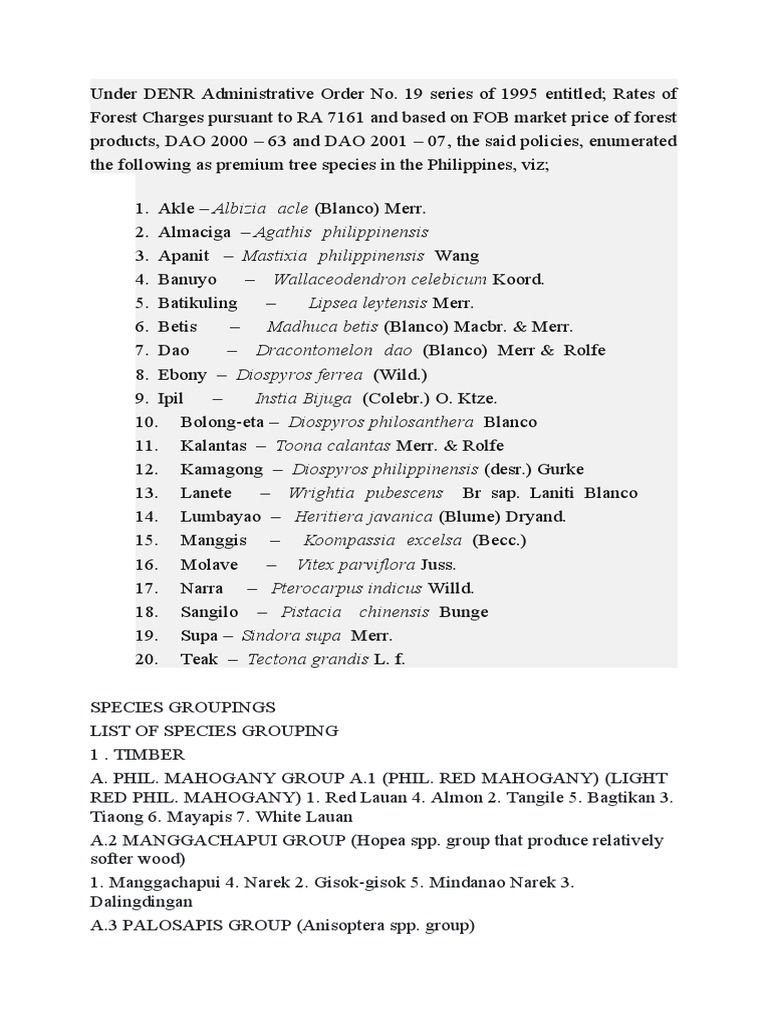 Under DENR Administrative Order No. 19 series of 1995 entitled; Rates of Forest Charges pursuant to RA 7161 and based on FOB market price of forest products, DAO 2000 – 63 and DAO 2001 – 07, the said policies, enumerated the following as premium tree species in the Philippines, viz;

1. Akle – Albizia acle (Blanco) Merr.
2. Almaciga – Agathis philippinensis
3. Apanit – Mastixia philippinensis Wang
4. Banuyo – Wallaceodendron celebicum Koord.
5. Batikuling – Lipsea leytensis Merr.
6. Betis – Madhuca betis (Blanco) Macbr. & Merr.
7. Dao – Dracontomelon dao (Blanco) Merr & Rolfe
8. Ebony – Diospyros ferrea (Wild.)
9. Ipil – Instia Bijuga (Colebr.) O. Ktze.
10. Bolong-eta – Diospyros philosanthera Blanco
11. Kalantas – Toona calantas Merr. & Rolfe
12. Kamagong – Diospyros philippinensis (desr.) Gurke
13. Lanete – Wrightia pubescens Br sap. Laniti Blanco
14. Lumbayao – Heritiera javanica (Blume) Dryand.
15. Manggis – Koompassia excelsa (Becc.)
16. Molave – Vitex parviflora Juss.
17. Narra – Pterocarpus indicus Willd.
18. Sangilo – Pistacia chinensis Bunge
19. Supa – Sindora supa Merr.
20. Teak – Tectona grandis L. f.

SPECIES GROUPINGS
LIST OF SPECIES GROUPING
1 . TIMBER
A. PHIL. MAHOGANY GROUP A.1 (PHIL. RED MAHOGANY) (LIGHT RED PHIL. MAHOGANY) 1. Red Lauan 4. Almon 2. Tangile 5. Bagtikan 3. Tiaong 6. Mayapis 7. White Lauan
A.2 MANGGACHAPUI GROUP (Hopea spp. group that produce relatively softer wood)
1. Manggachapui 4. Narek 2. Gisok-gisok 5. Mindanao Narek 3. Dalingdingan
A.3 PALOSAPIS GROUP (Anisoptera spp. group)